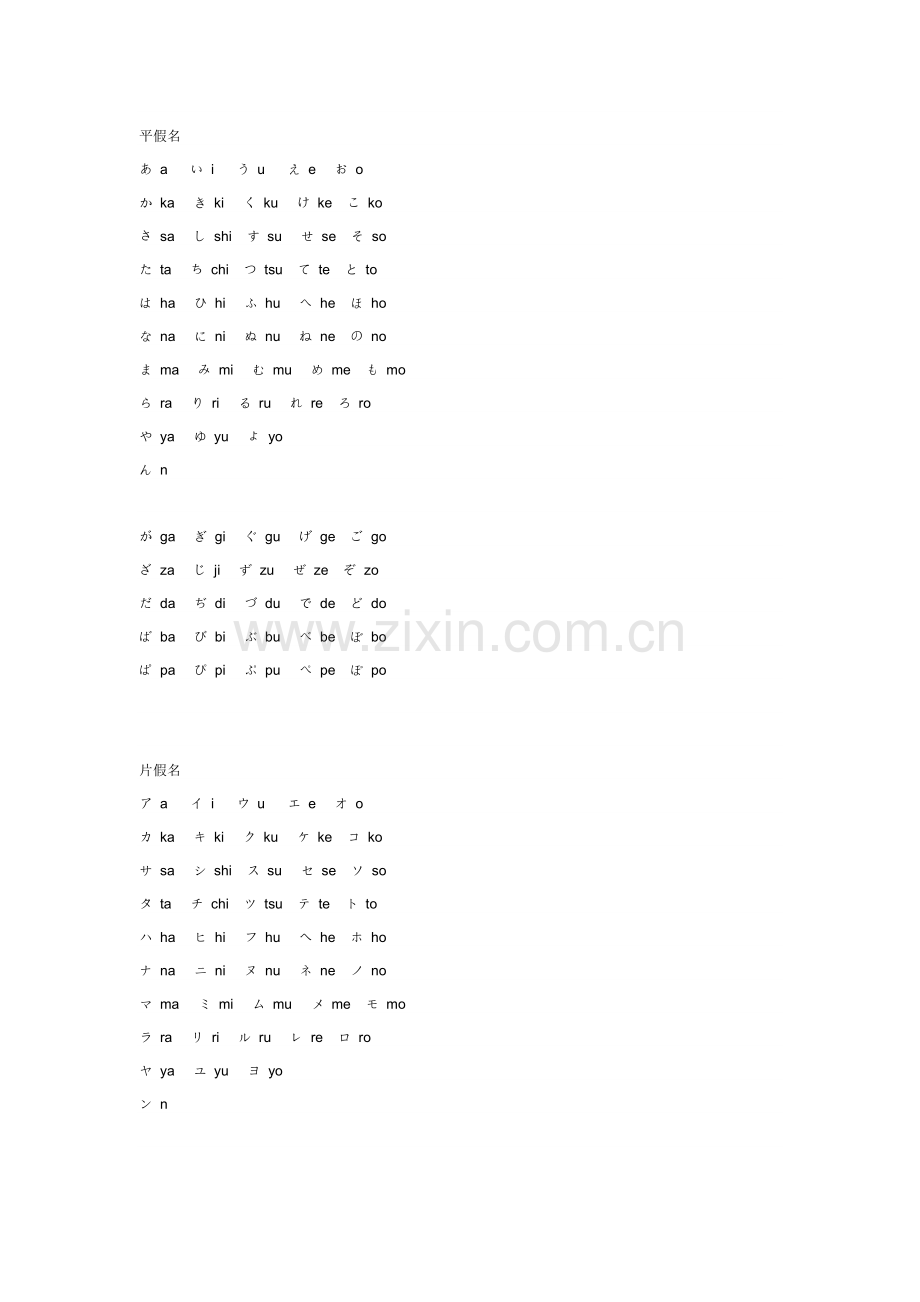 平假名

あ a い i う u え e お o

か ka き ki く ku け ke こ ko

さ sa し shi す su せ se そ so

た ta ち chi つ tsu て te と to

は ha ひ hi ふ hu へ he ほ ho

な na に ni ぬ nu ね ne の no

ま ma み mi む mu め me も mo

ら ra り ri る ru れ re ろ ro

や ya ゆ yu よ yo

ん n

が ga ぎ gi ぐ gu げ ge ご go

ざ za じ ji ず zu ぜ ze ぞ zo

だ da ぢ di づ du で de ど do

ば ba び bi ぶ bu べ be ぼ bo

ぱ pa ぴ pi ぷ pu ぺ pe ぽ po

片假名

ア a イ i ウ u エ e オ o

カ ka キ ki ク ku ケ ke コ ko

サ sa シ shi ス su セ se ソ so

タ ta チ chi ツ tsu テ te ト to

ハ ha ヒ hi フ hu ヘ he ホ ho

ナ na ニ ni ヌ nu ネ ne ノ no

マ ma ミ mi ム mu メ me モ mo

ラ ra リ ri ル ru レ re ロ ro

ヤ ya ユ yu ヨ yo

ン n

www.zixin.com.cn